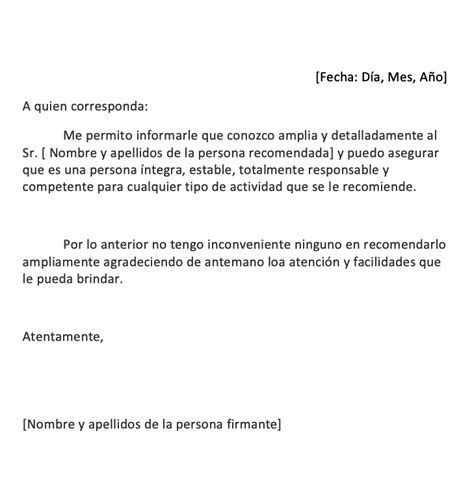 [Fecha: Día, Mes, Año]

A quien corresponda:

Me permito informarle que conozco amplia y detalladamente al Sr. [ Nombre y apellidos de la persona recomendada] y puedo asegurar que es una persona íntegra, estable, totalmente responsable y competente para cualquier tipo de actividad que se le recomiende.

Por lo anterior no tengo inconveniente ninguno en recomendarlo ampliamente agradeciendo de antemano loa atención y facilidades que le pueda brindar.

Atentamente,

[Nombre y apellidos de la persona firmante]